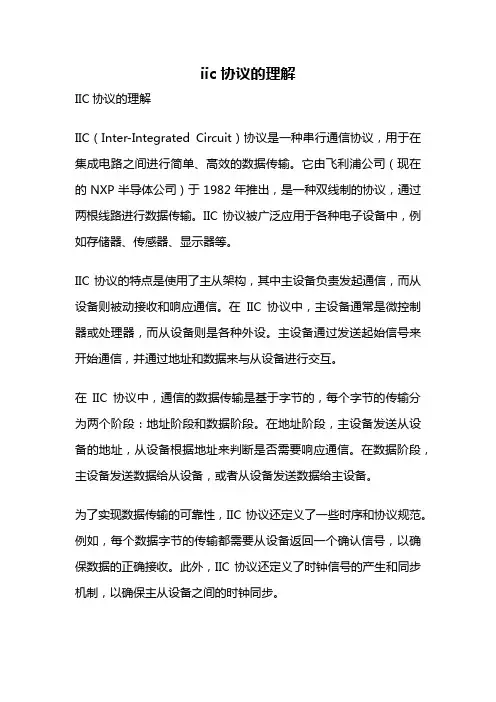 iic 协议的理解

IIC 协议的理解

IIC（Inter-Integrated Circuit）协议是一种串行通信协议，用于在集成电路之间进行简单、高效的数据传输。它由飞利浦公司（现在的 NXP 半导体公司）于 1982 年推出，是一种双线制的协议，通过两根线路进行数据传输。IIC 协议被广泛应用于各种电子设备中，例如存储器、传感器、显示器等。

IIC 协议的特点是使用了主从架构，其中主设备负责发起通信，而从设备则被动接收和响应通信。在 IIC 协议中，主设备通常是微控制器或处理器，而从设备则是各种外设。主设备通过发送起始信号来开始通信，并通过地址和数据来与从设备进行交互。

在 IIC 协议中，通信的数据传输是基于字节的，每个字节的传输分为两个阶段：地址阶段和数据阶段。在地址阶段，主设备发送从设备的地址，从设备根据地址来判断是否需要响应通信。在数据阶段，主设备发送数据给从设备，或者从设备发送数据给主设备。

为了实现数据传输的可靠性，IIC 协议还定义了一些时序和协议规范。例如，每个数据字节的传输都需要从设备返回一个确认信号，以确保数据的正确接收。此外，IIC 协议还定义了时钟信号的产生和同步机制，以确保主从设备之间的时钟同步。